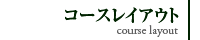 コースレイアウト
course layout